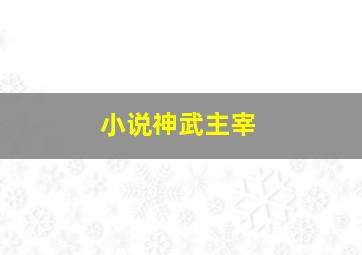 小说神武主宰